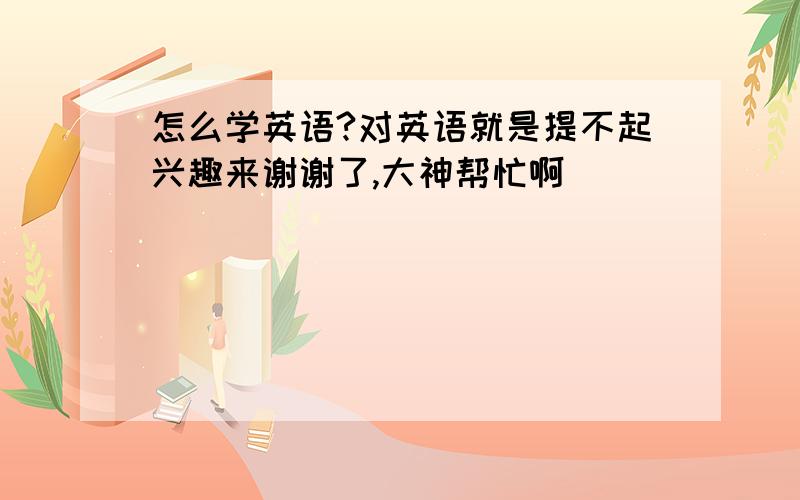 怎么学英语?对英语就是提不起兴趣来谢谢了,大神帮忙啊